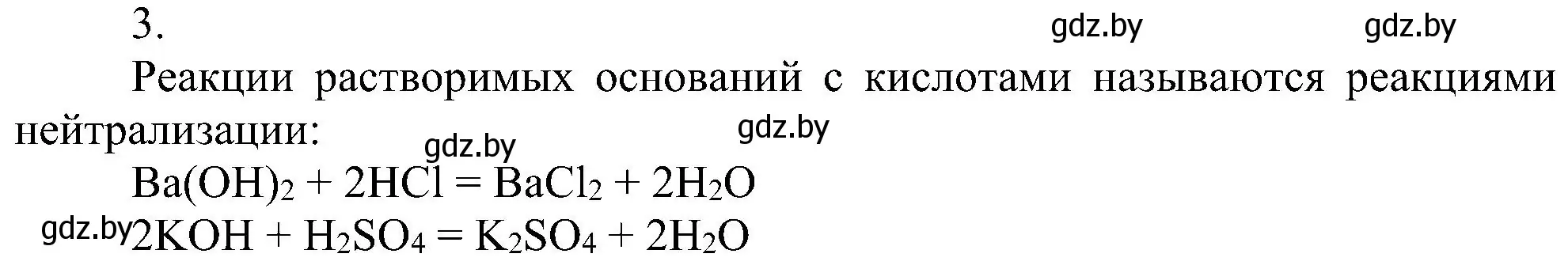 3.

gdz.by gdz.by

Реакции растворимых оснований с кислотами называются реакциями нейтрализации:

gdz.by gdz.by

$Ba(OH)_2 + 2HCl = BaCl_2 + 2H_2O$

gdz.by $2KOH + H_2SO_4 = K_2SO_4 + 2H_2O$